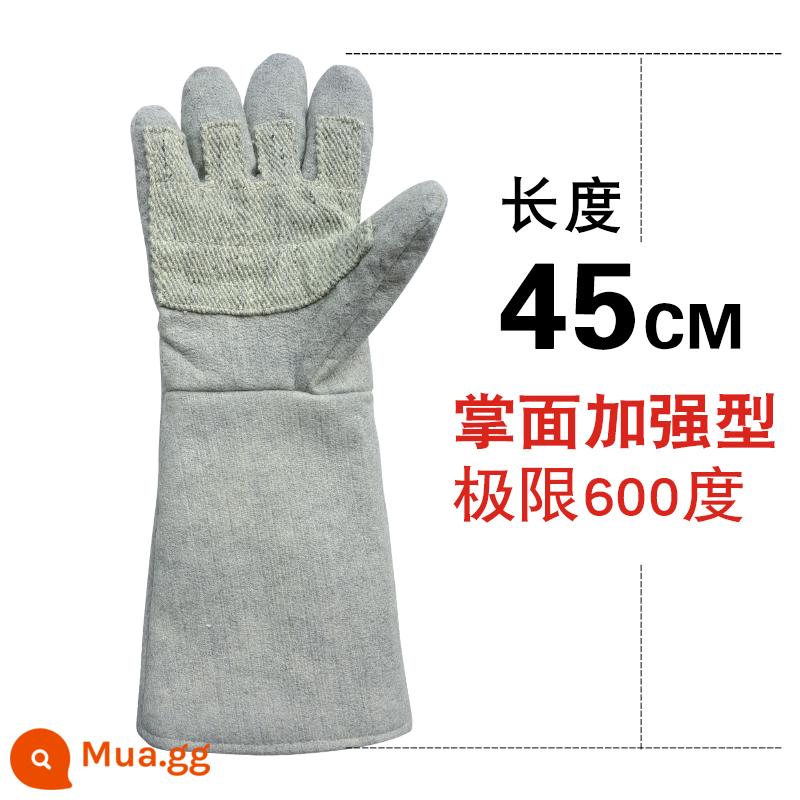 长度
45CM
掌面加强型
极限600度

Mua.gg